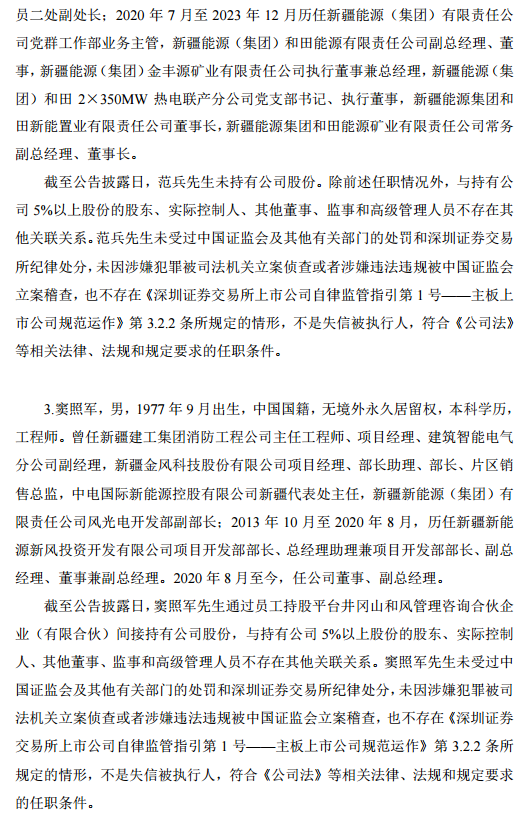 员二处副处长；2020 年 7 月至 2023 年 12 月历任新疆能源（集团）有限责任公司党群工作部业务主管，新疆能源（集团）和田能源有限责任公司副总经理、董事，新疆能源（集团）金丰源矿业有限责任公司执行董事兼总经理，新疆能源（集团）和田 2×350MW 热电联产分公司党支部书记、执行董事，新疆能源集团和田新能置业有限责任公司董事长，新疆能源集团和田能源矿业有限责任公司常务副总经理、董事长。

截至公告披露日，范兵先生未持有公司股份。除前述任职情况外，与持有公司 5%以上股份的股东、实际控制人、其他董事、监事和高级管理人员不存在其他关联关系。范兵先生未受过中国证监会及其他有关部门的处罚和深圳证券交易所纪律处分，未因涉嫌犯罪被司法机关立案侦查或者涉嫌违法违规被中国证监会立案稽查，也不存在《深圳证券交易所上市公司自律监管指引第 1 号——主板上市公司规范运作》第 3.2.2 条所规定的情形，不是失信被执行人，符合《公司法》等相关法律、法规和规定要求的任职条件。

3.窦照军，男，1977 年 9 月出生，中国国籍，无境外永久居留权，本科学历，工程师。曾任新疆建工集团消防工程公司主任工程师、项目经理、建筑智能电气分公司副经理，新疆金风科技股份有限公司项目经理、部长助理、部长、片区销售总监，中电国际新能源控股有限公司新疆代表处主任，新疆新能源（集团）有限责任公司风光电开发部副部长；2013 年 10 月至 2020 年 8 月，历任新疆新能源新风投资开发有限公司项目开发部部长、总经理助理兼项目开发部部长、副总经理、董事兼副总经理。2020 年 8 月至今，任公司董事、副总经理。

截至公告披露日，窦照军先生通过员工持股平台井冈山和风管理咨询合伙企业（有限合伙）间接持有公司股份，与持有公司 5%以上股份的股东、实际控制人、其他董事、监事和高级管理人员不存在其他关联关系。窦照军先生未受过中国证监会及其他有关部门的处罚和深圳证券交易所纪律处分，未因涉嫌犯罪被司法机关立案侦查或者涉嫌违法违规被中国证监会立案稽查，也不存在《深圳证券交易所上市公司自律监管指引第 1 号——主板上市公司规范运作》第 3.2.2 条所规定的情形，不是失信被执行人，符合《公司法》等相关法律、法规和规定要求的任职条件。